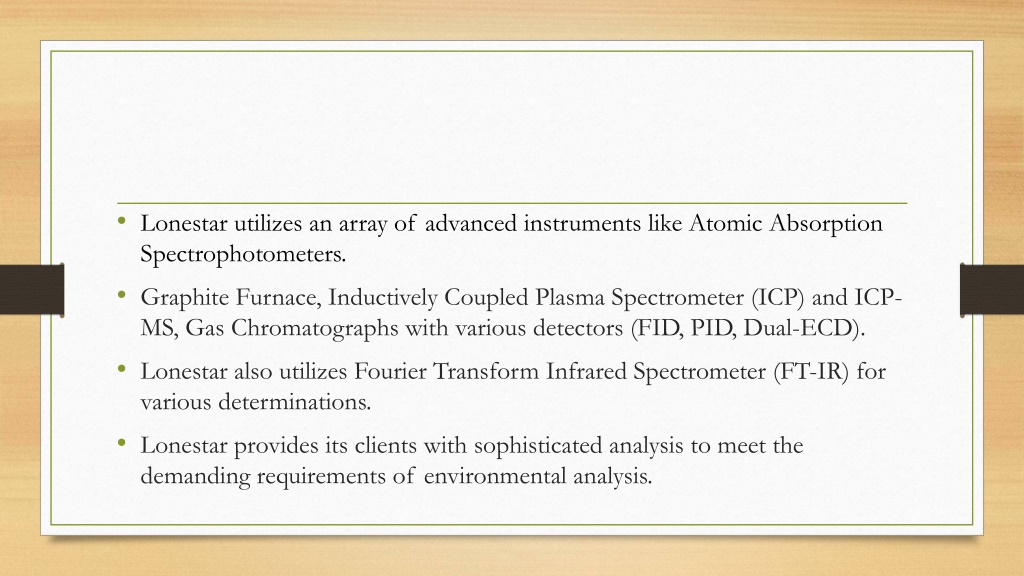 • Lonestar utilizes an array of advanced instruments like Atomic Absorption Spectrophotometers.

• Graphite Furnace, Inductively Coupled Plasma Spectrometer (ICP) and ICP-MS, Gas Chromatographs with various detectors (FID, PID, Dual-ECD).

• Lonestar also utilizes Fourier Transform Infrared Spectrometer (FT-IR) for various determinations.

• Lonestar provides its clients with sophisticated analysis to meet the demanding requirements of environmental analysis.